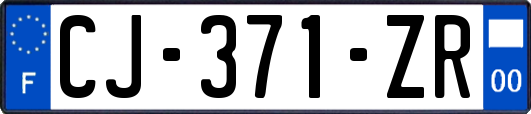 F
CJ-371-ZR
00